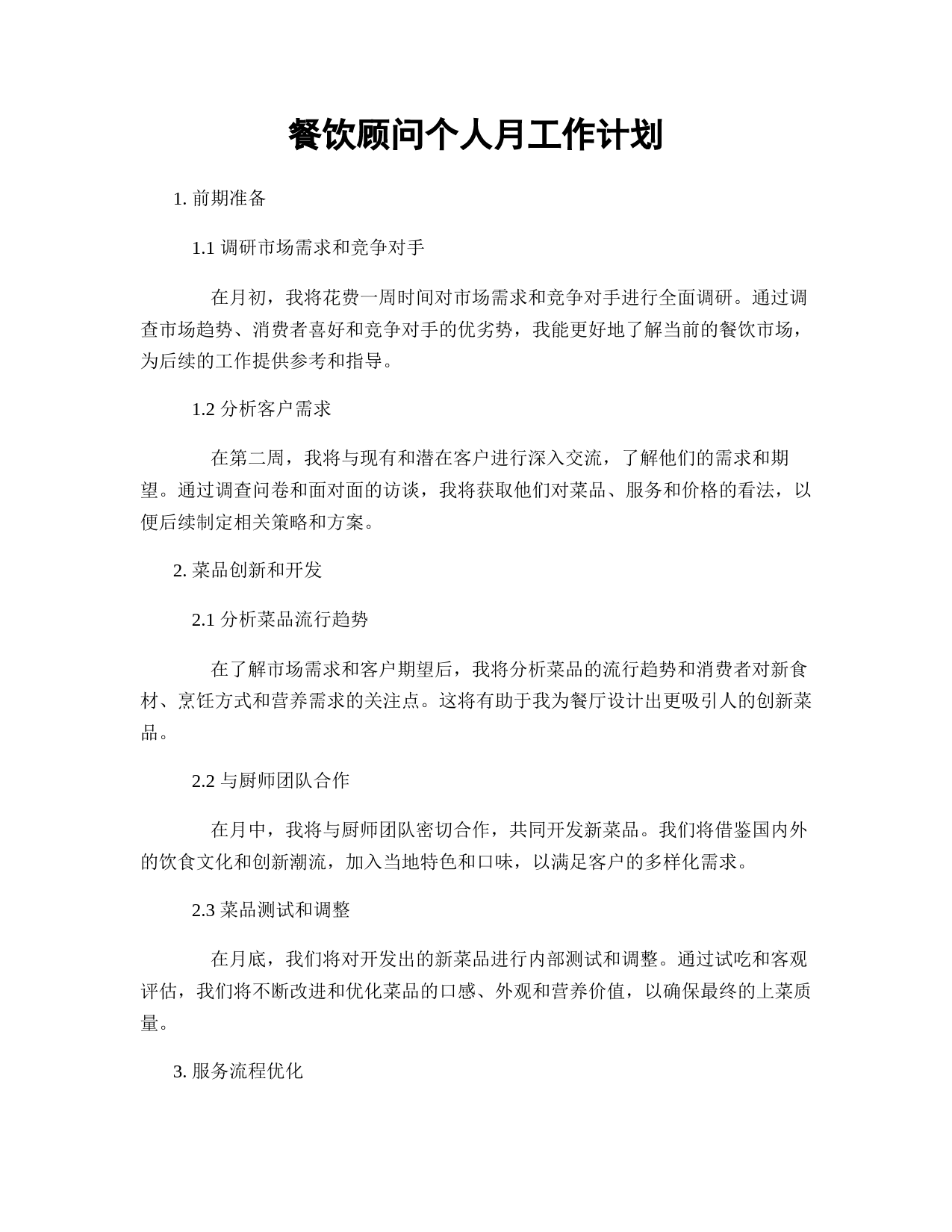 餐饮顾问个人月工作计划

1. 前期准备

1.1 调研市场需求和竞争对手

在月初，我将花费一周时间对市场需求和竞争对手进行全面调研。通过调查市场趋势、消费者喜好和竞争对手的优劣势，我能更好地了解当前的餐饮市场，为后续的工作提供参考和指导。

1.2 分析客户需求

在第二周，我将与现有和潜在客户进行深入交流，了解他们的需求和期望。通过调查问卷和面对面的访谈，我将获取他们对菜品、服务和价格的看法，以便后续制定相关策略和方案。

2. 菜品创新和开发

2.1 分析菜品流行趋势

在了解市场需求和客户期望后，我将分析菜品的流行趋势和消费者对新食材、烹饪方式和营养需求的关注点。这将有助于我为餐厅设计出更吸引人的创新菜品。

2.2 与厨师团队合作

在月中，我将与厨师团队密切合作，共同开发新菜品。我们将借鉴国内外的饮食文化和创新潮流，加入当地特色和口味，以满足客户的多样化需求。

2.3 菜品测试和调整

在月底，我们将对开发出的新菜品进行内部测试和调整。通过试吃和客观评估，我们将不断改进和优化菜品的口感、外观和营养价值，以确保最终的上菜质量。

3. 服务流程优化